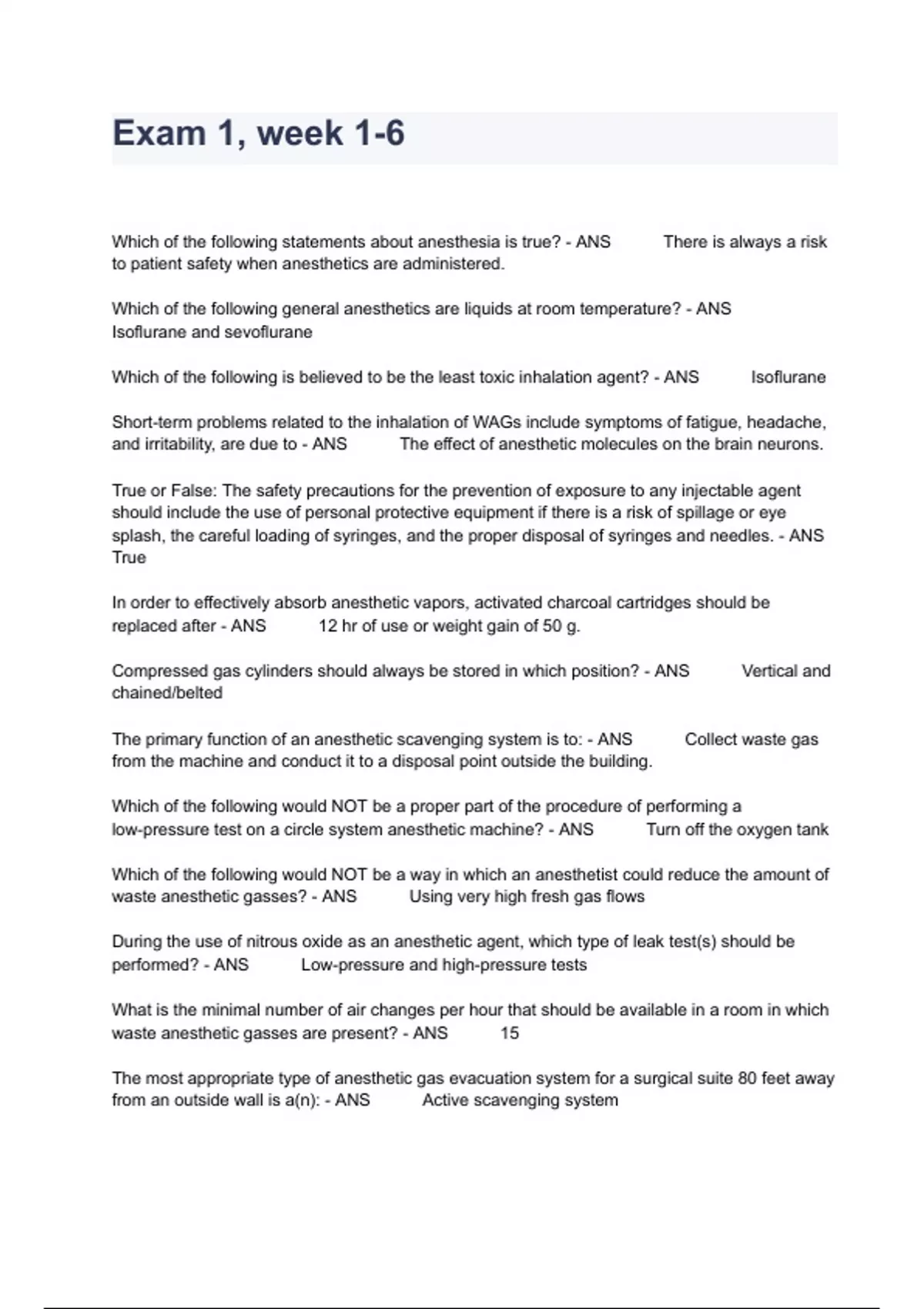 Exam 1, week 1-6

Which of the following statements about anesthesia is true? - ANS There is always a risk to patient safety when anesthetics are administered.

Which of the following general anesthetics are liquids at room temperature? - ANS Isoflurane and sevoflurane

Which of the following is believed to be the least toxic inhalation agent? - ANS Isoflurane

Short-term problems related to the inhalation of WAGs include symptoms of fatigue, headache, and irritability, are due to - ANS The effect of anesthetic molecules on the brain neurons.

True or False: The safety precautions for the prevention of exposure to any injectable agent should include the use of personal protective equipment if there is a risk of spillage or eye splash, the careful loading of syringes, and the proper disposal of syringes and needles. - ANS True

In order to effectively absorb anesthetic vapors, activated charcoal cartridges should be replaced after - ANS 12 hr of use or weight gain of 50 g.

Compressed gas cylinders should always be stored in which position? - ANS Vertical and chained/belted

The primary function of an anesthetic scavenging system is to: - ANS Collect waste gas from the machine and conduct it to a disposal point outside the building.

Which of the following would NOT be a proper part of the procedure of performing a low-pressure test on a circle system anesthetic machine? - ANS Turn off the oxygen tank

Which of the following would NOT be a way in which an anesthetist could reduce the amount of waste anesthetic gasses? - ANS Using very high fresh gas flows

During the use of nitrous oxide as an anesthetic agent, which type of leak test(s) should be performed? - ANS Low-pressure and high-pressure tests

What is the minimal number of air changes per hour that should be available in a room in which waste anesthetic gasses are present? - ANS 15

The most appropriate type of anesthetic gas evacuation system for a surgical suite 80 feet away from an outside wall is a(n): - ANS Active scavenging system